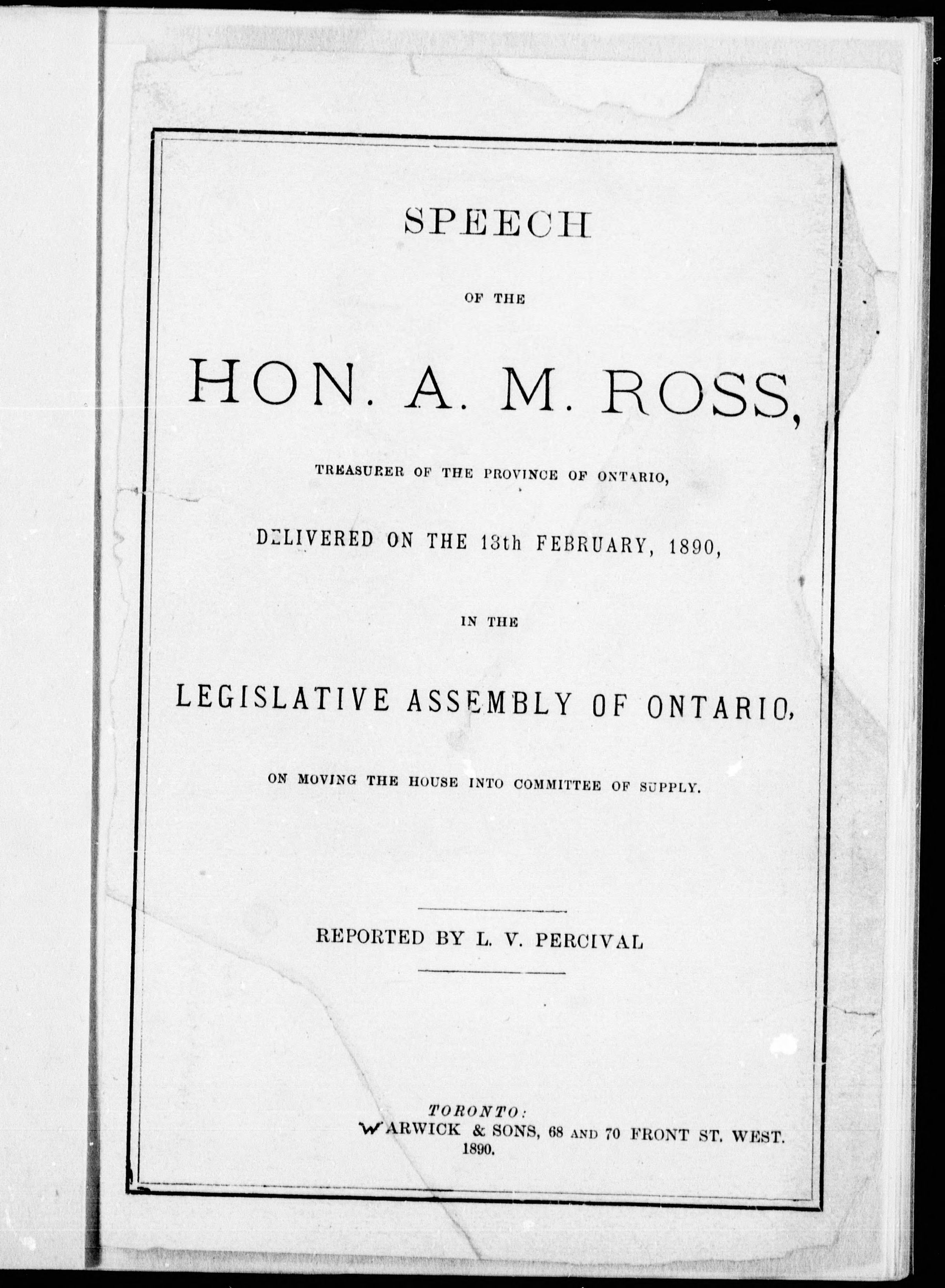 SPEECH

OF THE

HON. A. M. ROSS,

TREASURER OF THE PROVINCE OF ONTARIO,

DELIVERED ON THE 13th FEBRUARY, 1890,

IN THE

LEGISLATIVE ASSEMBLY OF ONTARIO,

ON MOVING THE HOUSE INTO COMMITTEE OF SUPPLY.

REPORTED BY L. V. PERCIVAL

TORONTO:
WARWICK & SONS, 68 AND 70 FRONT ST. WEST.
1890.